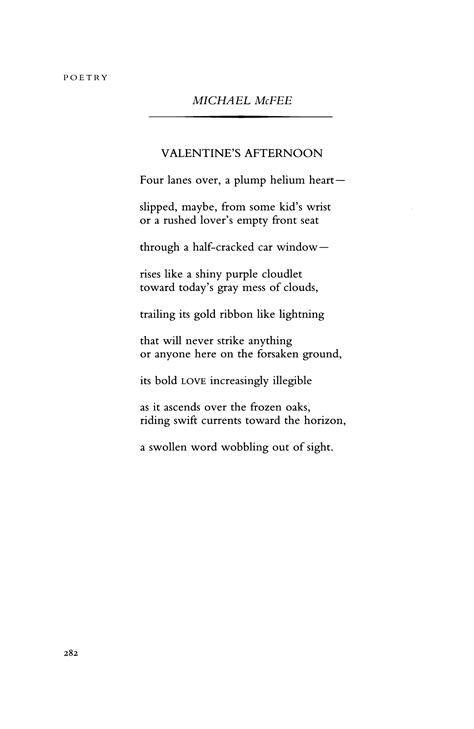 POETRY

MICHAEL McFEE

VALENTINE'S AFTERNOON

Four lanes over, a plump helium heart—

slipped, maybe, from some kid's wrist
or a rushed lover's empty front seat

through a half-cracked car window—

rises like a shiny purple cloudlet
toward today's gray mess of clouds,

trailing its gold ribbon like lightning

that will never strike anything
or anyone here on the forsaken ground,

its bold LOVE increasingly illegible

as it ascends over the frozen oaks,
riding swift currents toward the horizon,

a swollen word wobbling out of sight.

282